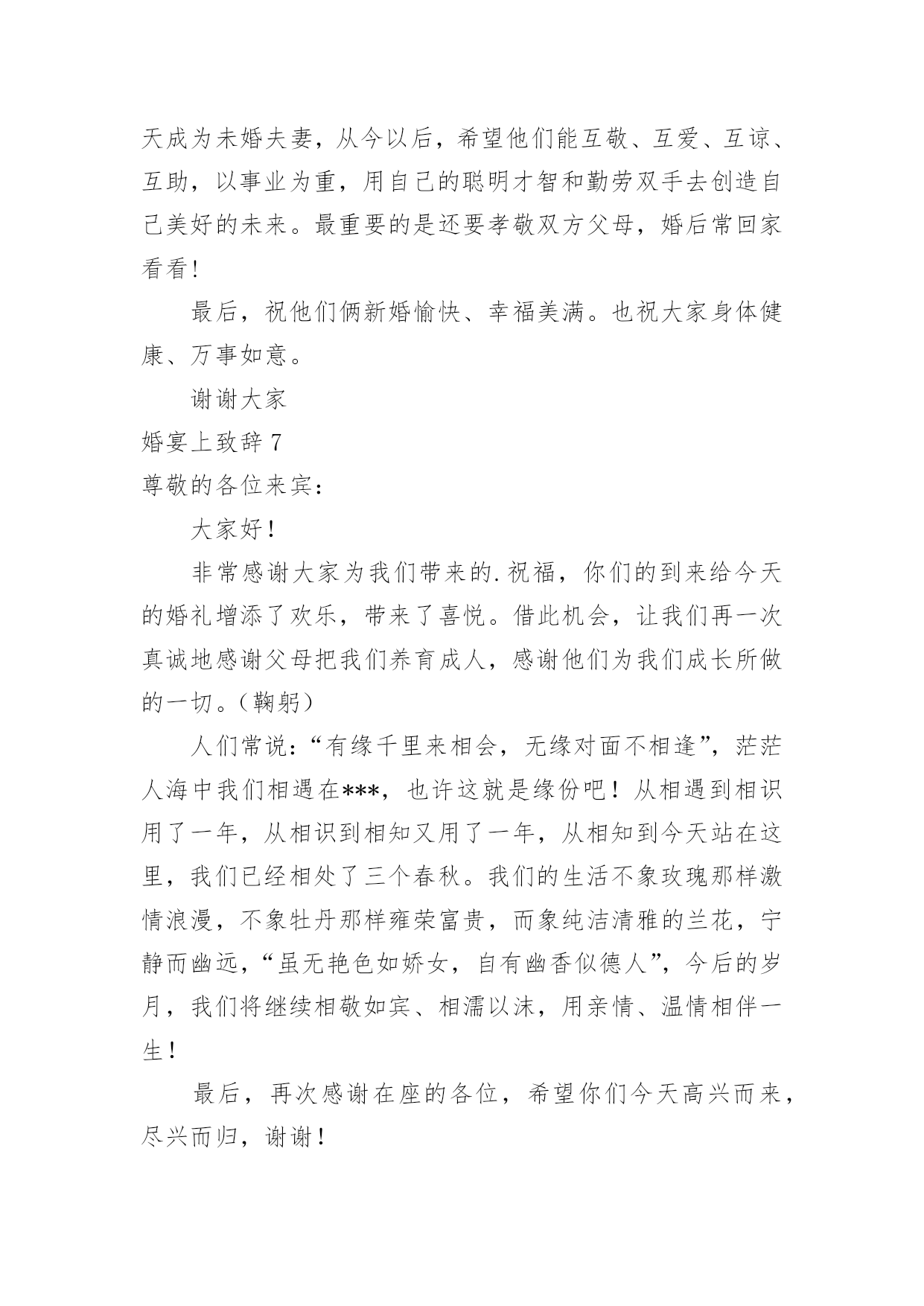 天成为未婚夫妻，从今以后，希望他们能互敬、互爱、互谅、互助，以事业为重，用自己的聪明才智和勤劳双手去创造自己美好的未来。最重要的是还要孝敬双方父母，婚后常回家看看!

最后，祝他们俩新婚愉快、幸福美满。也祝大家身体健康、万事如意。

谢谢大家

婚宴上致辞 7

尊敬的各位来宾：

大家好！

非常感谢大家为我们带来的.祝福，你们的到来给今天的婚礼增添了欢乐，带来了喜悦。借此机会，让我们再一次真诚地感谢父母把我们养育成人，感谢他们为我们成长所做的一切。（鞠躬）

人们常说：“有缘千里来相会，无缘对面不相逢”，茫茫人海中我们相遇在***，也许这就是缘份吧！从相遇到相识用了一年，从相识到相知又用了一年，从相知到今天站在这里，我们已经相处了三个春秋。我们的生活不象玫瑰那样激情浪漫，不象牡丹那样雍荣富贵，而象纯洁清雅的兰花，宁静而幽远，“虽无艳色如娇女，自有幽香似德人”，今后的岁月，我们将继续相敬如宾、相濡以沫，用亲情、温情相伴一生！

最后，再次感谢在座的各位，希望你们今天高兴而来，尽兴而归，谢谢！